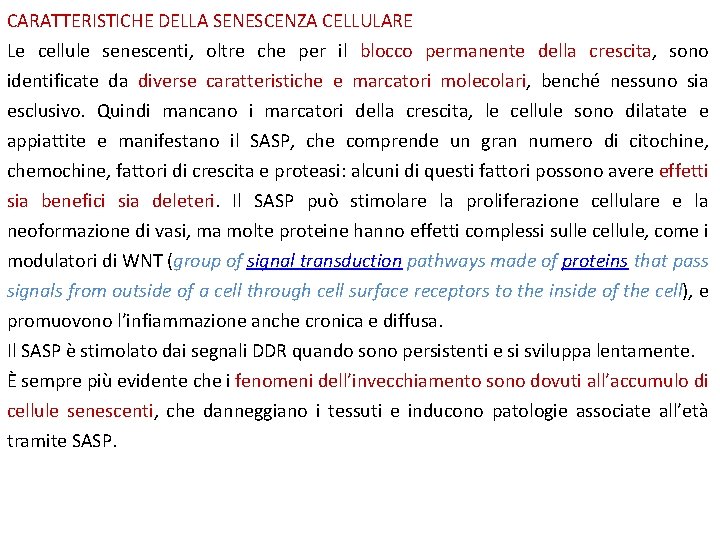 CARATTERISTICHE DELLA SENESCENZA CELLULARE

Le cellule senescenti, oltre che per il blocco permanente della crescita, sono identificate da diverse caratteristiche e marcatori molecolari, benché nessuno sia esclusivo. Quindi mancano i marcatori della crescita, le cellule sono dilatate e appiattite e manifestano il SASP, che comprende un gran numero di citochine, chemochine, fattori di crescita e proteasi: alcuni di questi fattori possono avere effetti sia benefici sia deleteri. Il SASP può stimolare la proliferazione cellulare e la neoformazione di vasi, ma molte proteine hanno effetti complessi sulle cellule, come i modulatori di WNT (group of signal transduction pathways made of proteins that pass signals from outside of a cell through cell surface receptors to the inside of the cell), e promuovono l'infiammazione anche cronica e diffusa.

Il SASP è stimolato dai segnali DDR quando sono persistenti e si sviluppa lentamente.

È sempre più evidente che i fenomeni dell'invecchiamento sono dovuti all'accumulo di cellule senescenti, che danneggiano i tessuti e inducono patologie associate all'età tramite SASP.